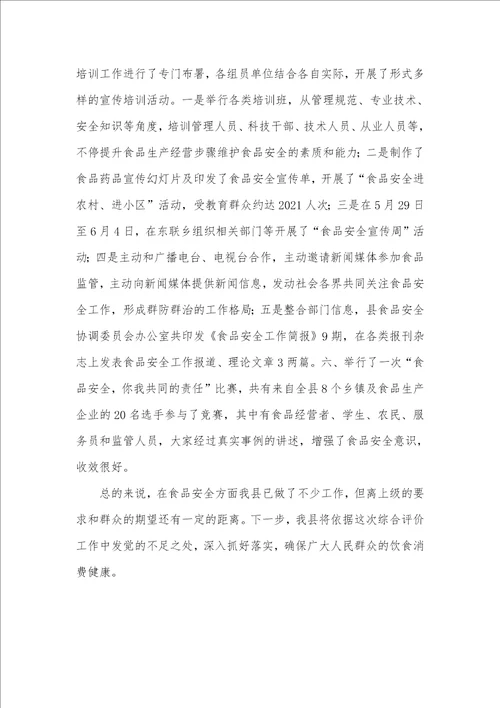 培训工作进行了专门布署，各组员单位结合各自实际，开展了形式多样的宣传培训活动。一是举行各类培训班，从管理规范、专业技术、安全知识等角度，培训管理人员、科技干部、技术人员、从业人员等，不停提升食品生产经营步骤维护食品安全的素质和能力；二是制作了食品药品宣传幻灯片及印发了食品安全宣传单，开展了“食品安全进农村、进小区”活动，受教育群众约达2021人次；三是在5月29日至6月4日，在东联乡组织相关部门等开展了“食品安全宣传周”活动；四是主动和广播电台、电视台合作，主动邀请新闻媒体参加食品监管，主动向新闻媒体提供新闻信息，发动社会各界共同关注食品安全工作，形成群防群治的工作格局；五是整合部门信息，县食品安全协调委员会办公室共印发《食品安全工作简报》9期，在各类报刊杂志上发表食品安全工作报道、理论文章3两篇。六、举行了一次“食品安全，你我共同的责任”比赛，共有来自全县8个乡镇及食品生产企业的20名选手参与了竞赛，其中有食品经营者、学生、农民、服务员和监管人员，大家经过真实事例的讲述，增强了食品安全意识，收效很好。

总的来说，在食品安全方面我县已做了不少工作，但离上级的要求和群众的期望还有一定的距离。下一步，我县将依据这次综合评价工作中发觉的不足之处，深入抓好落实，确保广大人民群众的饮食消费健康。